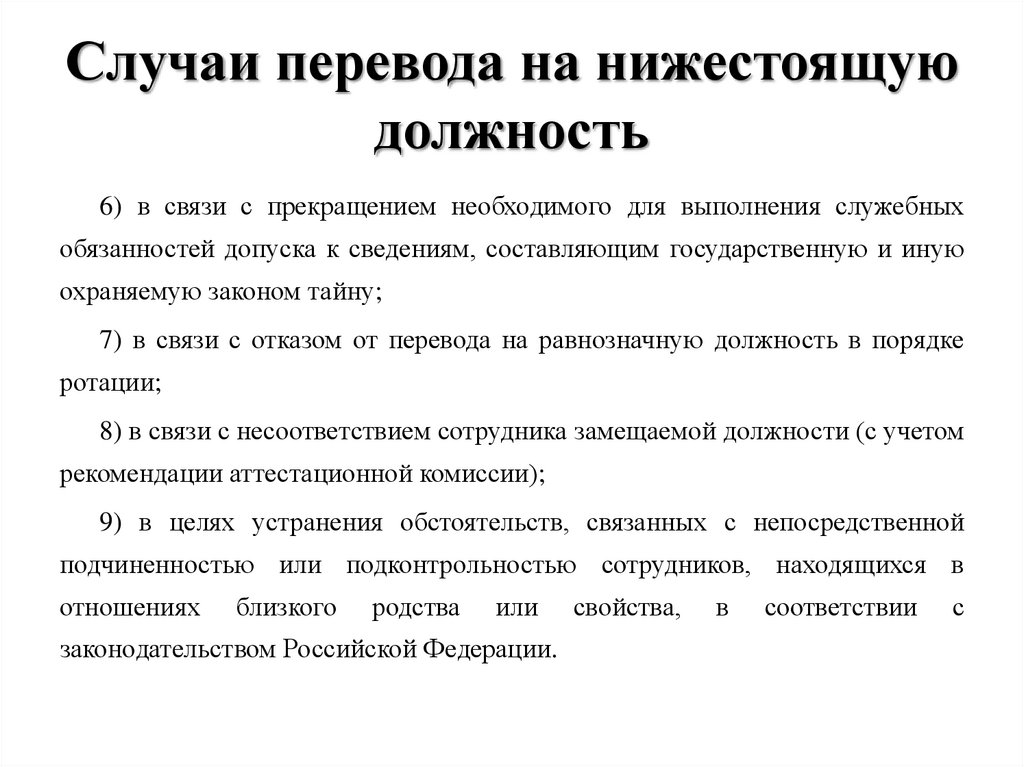 Случаи перевода на нижестоящую должность

6) в связи с прекращением необходимого для выполнения служебных обязанностей допуска к сведениям, составляющим государственную и иную охраняемую законом тайну;

7) в связи с отказом от перевода на равнозначную должность в порядке ротации;

8) в связи с несоответствием сотрудника замещаемой должности (с учетом рекомендации аттестационной комиссии);

9) в целях устранения обстоятельств, связанных с непосредственной подчиненностью или подконтрольностью сотрудников, находящихся в отношениях близкого родства или свойства, в соответствии с законодательством Российской Федерации.